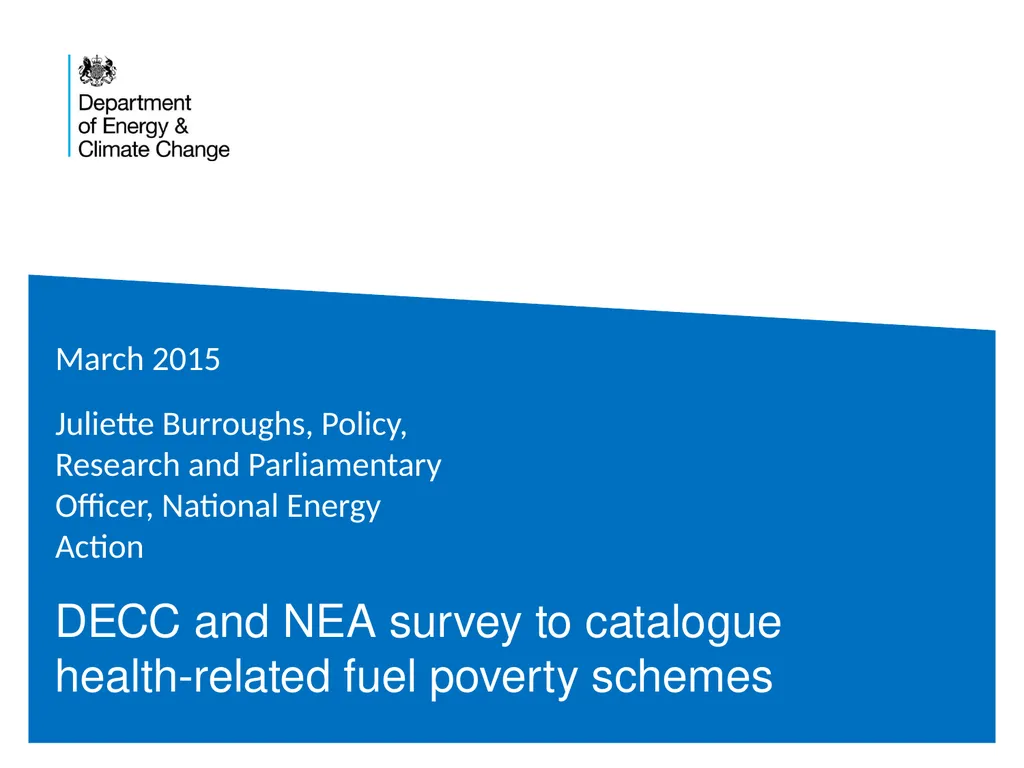 Department of Energy & Climate Change

March 2015

Juliette Burroughs, Policy, Research and Parliamentary Officer, National Energy Action

DECC and NEA survey to catalogue health-related fuel poverty schemes